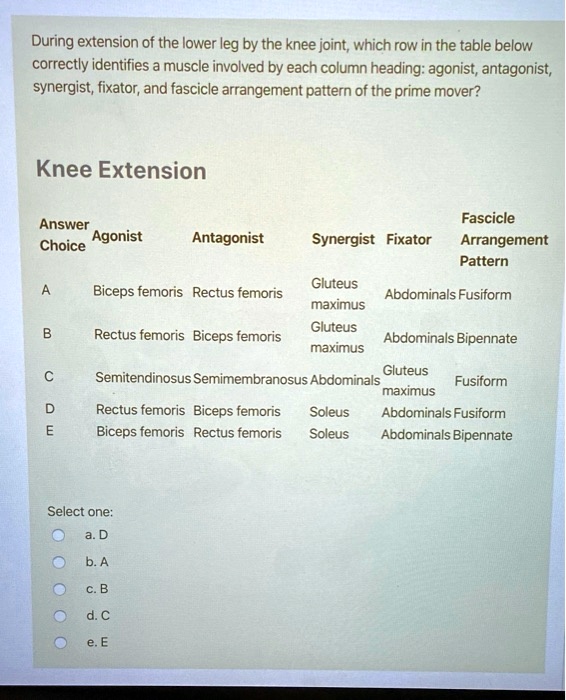 During extension of the lower leg by the knee joint, which row in the table below correctly identifies a muscle involved by each column heading: agonist, antagonist, synergist, fixator, and fascicle arrangement pattern of the prime mover?

Knee Extension

| Answer Choice | Agonist | Antagonist | Synergist | Fixator | Fascicle Arrangement Pattern |
|---|---|---|---|---|---|
| A | Biceps femoris | Rectus femoris | Gluteus maximus | Abdominals | Fusiform |
| B | Rectus femoris | Biceps femoris | Gluteus maximus | Abdominals | Bipennate |
| C | Semitendinosus | Semimembranosus | Abdominals | Gluteus maximus | Fusiform |
| D | Rectus femoris | Biceps femoris | Soleus | Abdominals | Fusiform |
| E | Biceps femoris | Rectus femoris | Soleus | Abdominals | Bipennate |

Select one:
a. D
b. A
c. B
d. C
e. E